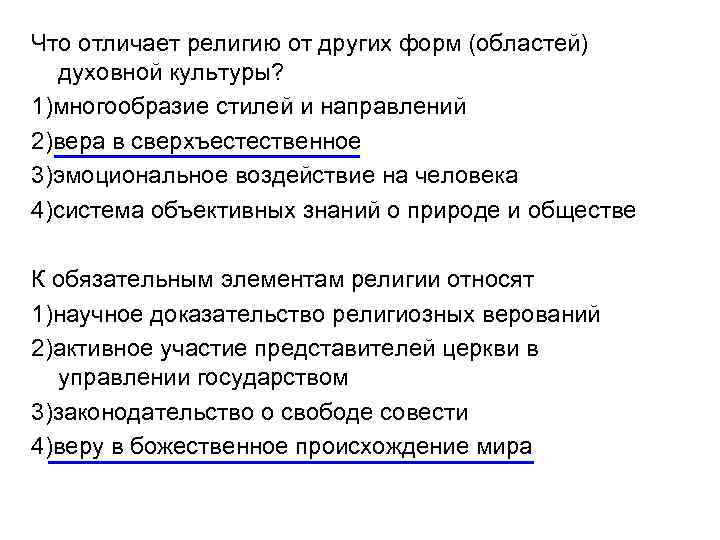 Что отличает религию от других форм (областей) духовной культуры?

1)многообразие стилей и направлений

2)вера в сверхъестественное

3)эмоциональное воздействие на человека

4)система объективных знаний о природе и обществе

К обязательным элементам религии относят

1)научное доказательство религиозных верований

2)активное участие представителей церкви в управлении государством

3)законодательство о свободе совести

4)веру в божественное происхождение мира